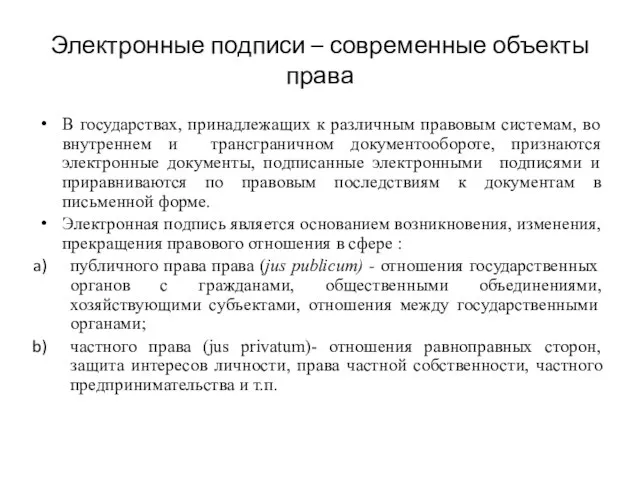 Электронные подписи – современные объекты права

• В государствах, принадлежащих к различным правовым системам, во внутреннем и трансграничном документообороте, признаются электронные документы, подписанные электронными подписями и приравниваются по правовым последствиям к документам в письменной форме.

• Электронная подпись является основанием возникновения, изменения, прекращения правового отношения в сфере :

a) публичного права права (jus publicum) - отношения государственных органов с гражданами, общественными объединениями, хозяйствующими субъектами, отношения между государственными органами;

b) частного права (jus privatum)- отношения равноправных сторон, защита интересов личности, права частной собственности, частного предпринимательства и т.п.